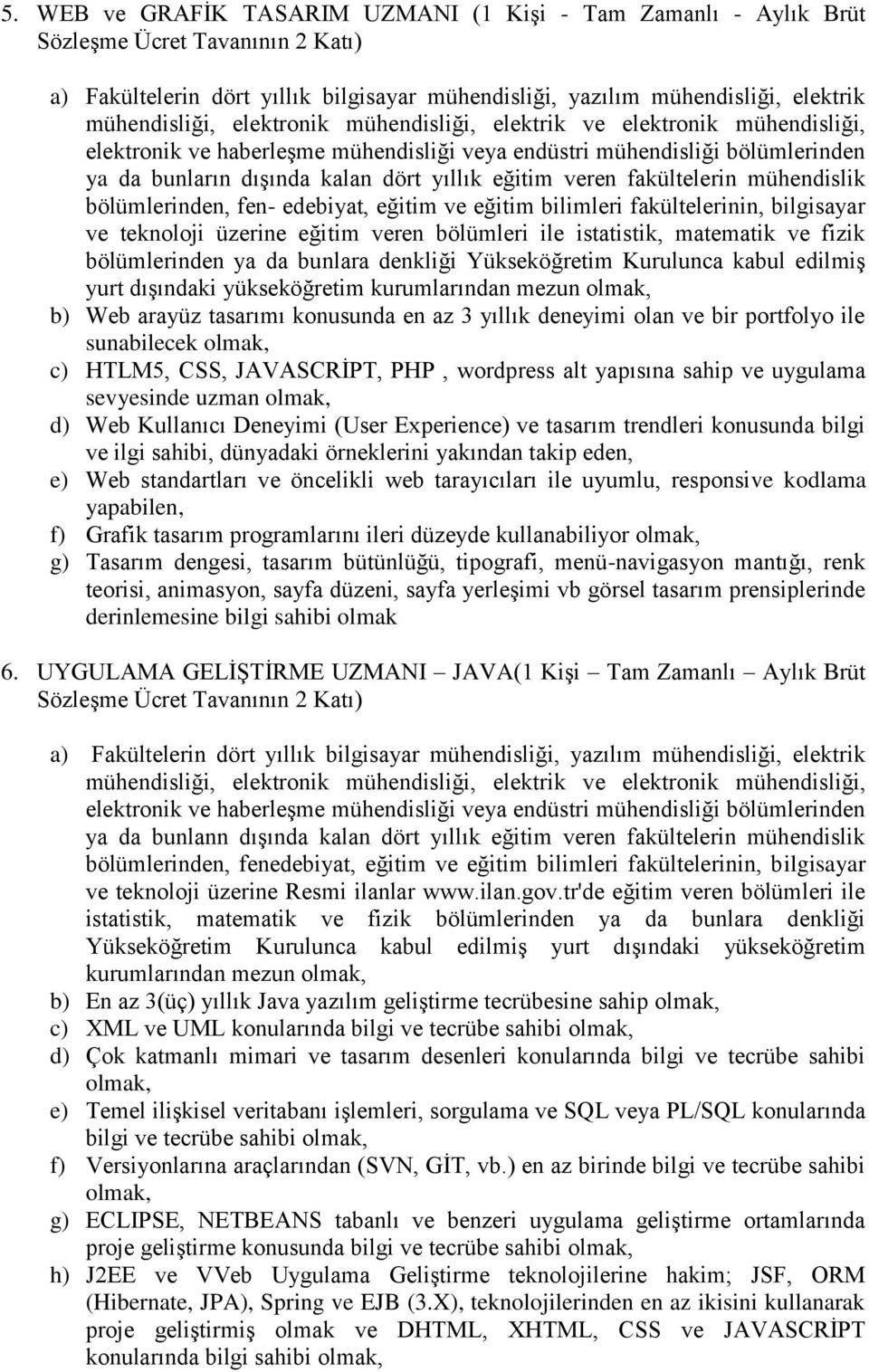 5. WEB ve GRAFİK TASARIM UZMANI (1 Kişi - Tam Zamanlı - Aylık Brüt Sözleşme Ücret Tavanının 2 Katı)

a) Fakültelerin dört yıllık bilgisayar mühendisliği, yazılım mühendisliği, elektrik mühendisliği, elektronik mühendisliği, elektrik ve elektronik mühendisliği, elektronik ve haberleşme mühendisliği veya endüstri mühendisliği bölümlerinden ya da bunların dışında kalan dört yıllık eğitim veren fakültelerin mühendislik bölümlerinden, fen- edebiyat, eğitim ve eğitim bilimleri fakültelerinin, bilgisayar ve teknoloji üzerine eğitim veren bölümleri ile istatistik, matematik ve fizik bölümlerinden ya da bunlara denkliği Yükseköğretim Kurulunca kabul edilmiş yurt dışındaki yükseköğretim kurumlarından mezun olmak,
b) Web arayüz tasarımı konusunda en az 3 yıllık deneyimi olan ve bir portfolyo ile sunabilecek olmak,
c) HTLM5, CSS, JAVASCRİPT, PHP , wordpress alt yapısına sahip ve uygulama sevyesinde uzman olmak,
d) Web Kullanıcı Deneyimi (User Experience) ve tasarım trendleri konusunda bilgi ve ilgi sahibi, dünyadaki örneklerini yakından takip eden,
e) Web standartları ve öncelikli web tarayıcıları ile uyumlu, responsive kodlama yapabilen,
f) Grafik tasarım programlarını ileri düzeyde kullanabiliyor olmak,
g) Tasarım dengesi, tasarım bütünlüğü, tipografi, menü-navigasyon mantığı, renk teorisi, animasyon, sayfa düzeni, sayfa yerleşimi vb görsel tasarım prensiplerinde derinlemesine bilgi sahibi olmak

6. UYGULAMA GELİŞTİRME UZMANI – JAVA(1 Kişi – Tam Zamanlı – Aylık Brüt Sözleşme Ücret Tavanının 2 Katı)

a) Fakültelerin dört yıllık bilgisayar mühendisliği, yazılım mühendisliği, elektrik mühendisliği, elektronik mühendisliği, elektrik ve elektronik mühendisliği, elektronik ve haberleşme mühendisliği veya endüstri mühendisliği bölümlerinden ya da bunlann dışında kalan dört yıllık eğitim veren fakültelerin mühendislik bölümlerinden, fenedebiyat, eğitim ve eğitim bilimleri fakültelerinin, bilgisayar ve teknoloji üzerine Resmi ilanlar www.ilan.gov.tr'de eğitim veren bölümleri ile istatistik, matematik ve fizik bölümlerinden ya da bunlara denkliği Yükseköğretim Kurulunca kabul edilmiş yurt dışındaki yükseköğretim kurumlarından mezun olmak,
b) En az 3(üç) yıllık Java yazılım geliştirme tecrübesine sahip olmak,
c) XML ve UML konularında bilgi ve tecrübe sahibi olmak,
d) Çok katmanlı mimari ve tasarım desenleri konularında bilgi ve tecrübe sahibi olmak,
e) Temel ilişkisel veritabanı işlemleri, sorgulama ve SQL veya PL/SQL konularında bilgi ve tecrübe sahibi olmak,
f) Versiyonlarına araçlarından (SVN, GİT, vb.) en az birinde bilgi ve tecrübe sahibi olmak,
g) ECLIPSE, NETBEANS tabanlı ve benzeri uygulama geliştirme ortamlarında proje geliştirme konusunda bilgi ve tecrübe sahibi olmak,
h) J2EE ve VVeb Uygulama Geliştirme teknolojilerine hakim; JSF, ORM (Hibernate, JPA), Spring ve EJB (3.X), teknolojilerinden en az ikisini kullanarak proje geliştirmiş olmak ve DHTML, XHTML, CSS ve JAVASCRİPT konularında bilgi sahibi olmak,